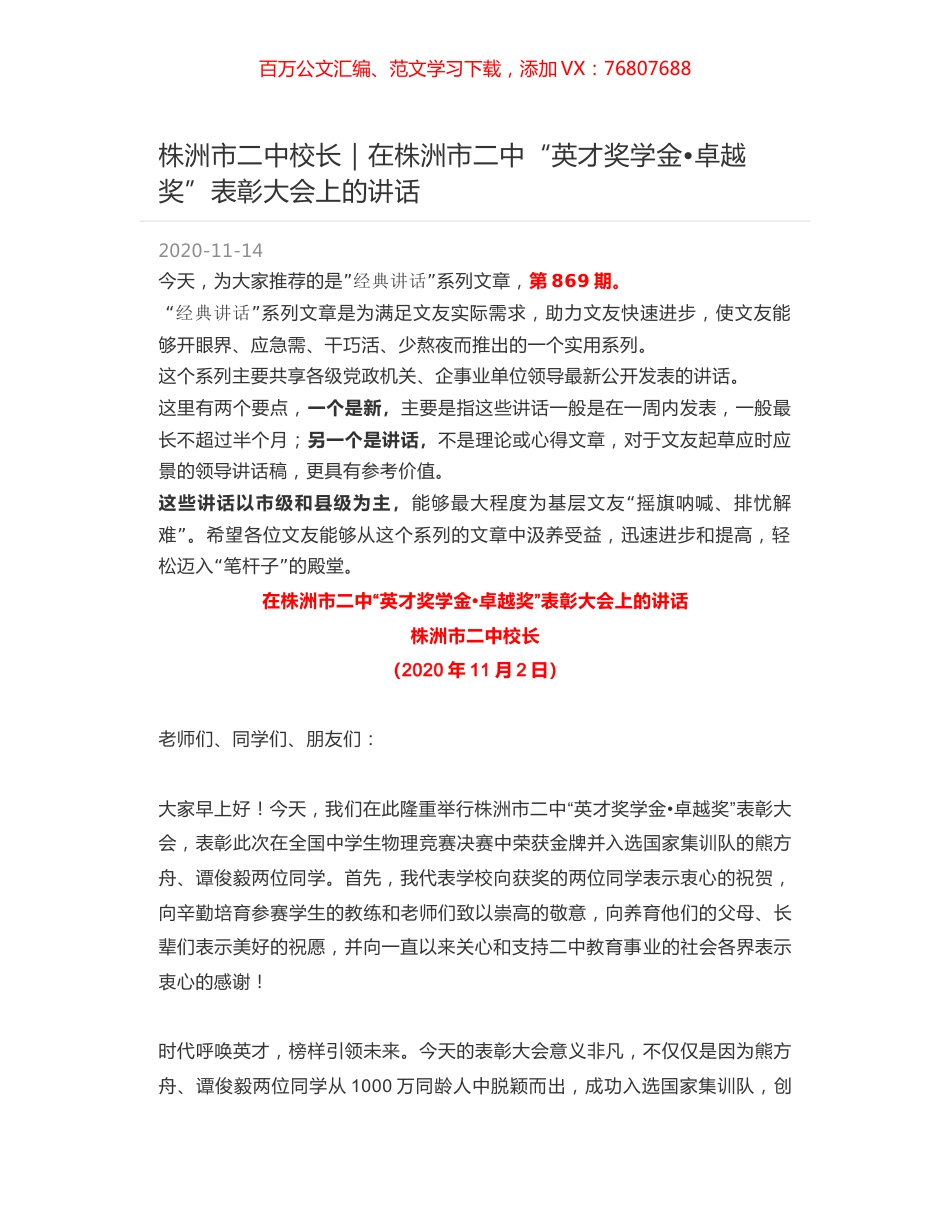 百万公文汇编、范文学习下载，添加 VX：76807688

株洲市二中校长｜在株洲市二中“英才奖学金•卓越奖”表彰大会上的讲话

2020-11-14

今天，为大家推荐的是”经典讲话”系列文章，第 869 期。

“经典讲话”系列文章是为满足文友实际需求，助力文友快速进步，使文友能够开眼界、应急需、干巧活、少熬夜而推出的一个实用系列。

这个系列主要共享各级党政机关、企事业单位领导最新公开发表的讲话。

这里有两个要点，一个是新，主要是指这些讲话一般是在一周内发表，一般最长不超过半个月；另一个是讲话，不是理论或心得文章，对于文友起草应时应景的领导讲话稿，更具有参考价值。

这些讲话以市级和县级为主，能够最大程度为基层文友“摇旗呐喊、排忧解难”。希望各位文友能够从这个系列的文章中汲养受益，迅速进步和提高，轻松迈入“笔杆子”的殿堂。

在株洲市二中“英才奖学金•卓越奖”表彰大会上的讲话

株洲市二中校长

（2020 年 11 月 2 日）

老师们、同学们、朋友们：

大家早上好！今天，我们在此隆重举行株洲市二中“英才奖学金•卓越奖”表彰大会，表彰此次在全国中学生物理竞赛决赛中荣获金牌并入选国家集训队的熊方舟、谭俊毅两位同学。首先，我代表学校向获奖的两位同学表示衷心的祝贺，向辛勤培育参赛学生的教练和老师们致以崇高的敬意，向养育他们的父母、长辈们表示美好的祝愿，并向一直以来关心和支持二中教育事业的社会各界表示衷心的感谢！

时代呼唤英才，榜样引领未来。今天的表彰大会意义非凡，不仅仅是因为熊方舟、谭俊毅两位同学从 1000 万同龄人中脱颖而出，成功入选国家集训队，创